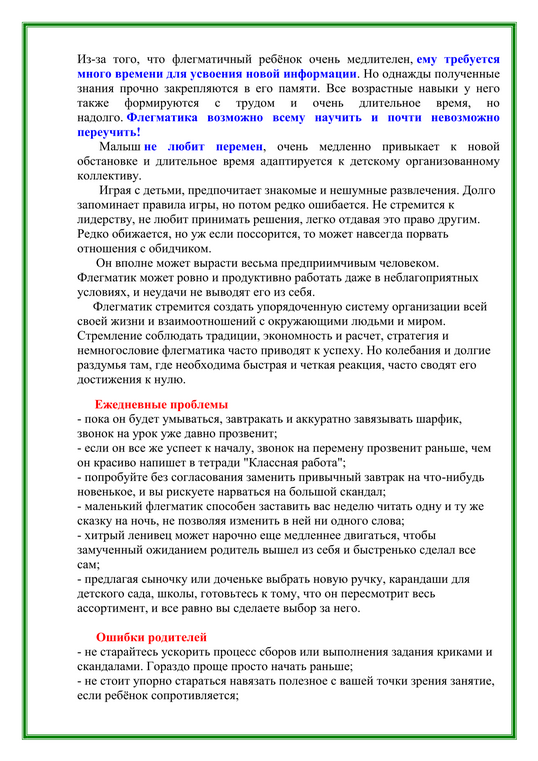 Из-за того, что флегматичный ребёнок очень медлителен, ему требуется много времени для усвоения новой информации. Но однажды полученные знания прочно закрепляются в его памяти. Все возрастные навыки у него также формируются с трудом и очень длительное время, но надолго. Флегматика возможно всему научить и почти невозможно переучить!

Малыш не любит перемен, очень медленно привыкает к новой обстановке и длительное время адаптируется к детскому организованному коллективу.

Играя с детьми, предпочитает знакомые и нешумные развлечения. Долго запоминает правила игры, но потом редко ошибается. Не стремится к лидерству, не любит принимать решения, легко отдавая это право другим. Редко обижается, но уж если поссорится, то может навсегда порвать отношения с обидчиком.

Он вполне может вырасти весьма предприимчивым человеком. Флегматик может ровно и продуктивно работать даже в неблагоприятных условиях, и неудачи не выводят его из себя.

Флегматик стремится создать упорядоченную систему организации всей своей жизни и взаимоотношений с окружающими людьми и миром. Стремление соблюдать традиции, экономность и расчет, стратегия и немногословие флегматика часто приводят к успеху. Но колебания и долгие раздумья там, где необходима быстрая и четкая реакция, часто сводят его достижения к нулю.

Ежедневные проблемы
- пока он будет умываться, завтракать и аккуратно завязывать шарфик, звонок на урок уже давно прозвенит;
- если он все же успеет к началу, звонок на перемену прозвенит раньше, чем он красиво напишет в тетради "Классная работа";
- попробуйте без согласования заменить привычный завтрак на что-нибудь новенькое, и вы рискуете нарваться на большой скандал;
- маленький флегматик способен заставить вас неделю читать одну и ту же сказку на ночь, не позволяя изменить в ней ни одного слова;
- хитрый ленивец может нарочно еще медленнее двигаться, чтобы замученный ожиданием родитель вышел из себя и быстренько сделал все сам;
- предлагая сыночку или доченьке выбрать новую ручку, карандаши для детского сада, школы, готовьтесь к тому, что он пересмотрит весь ассортимент, и все равно вы сделаете выбор за него.

Ошибки родителей
- не старайтесь ускорить процесс сборов или выполнения задания криками и скандалами. Гораздо проще просто начать раньше;
- не стоит упорно стараться навязать полезное с вашей точки зрения занятие, если ребёнок сопротивляется;